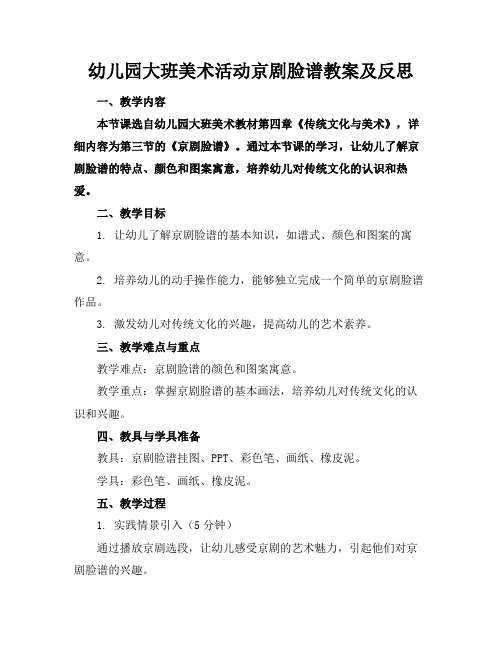 幼儿园大班美术活动京剧脸谱教案及反思

一、教学内容

本节课选自幼儿园大班美术教材第四章《传统文化与美术》，详细内容为第三节的《京剧脸谱》。通过本节课的学习，让幼儿了解京剧脸谱的特点、颜色和图案寓意，培养幼儿对传统文化的认识和热爱。

二、教学目标

1. 让幼儿了解京剧脸谱的基本知识，如谱式、颜色和图案的寓意。

2. 培养幼儿的动手操作能力，能够独立完成一个简单的京剧脸谱作品。

3. 激发幼儿对传统文化的兴趣，提高幼儿的艺术素养。

三、教学难点与重点

教学难点：京剧脸谱的颜色和图案寓意。

教学重点：掌握京剧脸谱的基本画法，培养幼儿对传统文化的认识和兴趣。

四、教具与学具准备

教具：京剧脸谱挂图、PPT、彩色笔、画纸、橡皮泥。

学具：彩色笔、画纸、橡皮泥。

五、教学过程

1. 实践情景引入（5 分钟）

通过播放京剧选段，让幼儿感受京剧的艺术魅力，引起他们对京剧脸谱的兴趣。